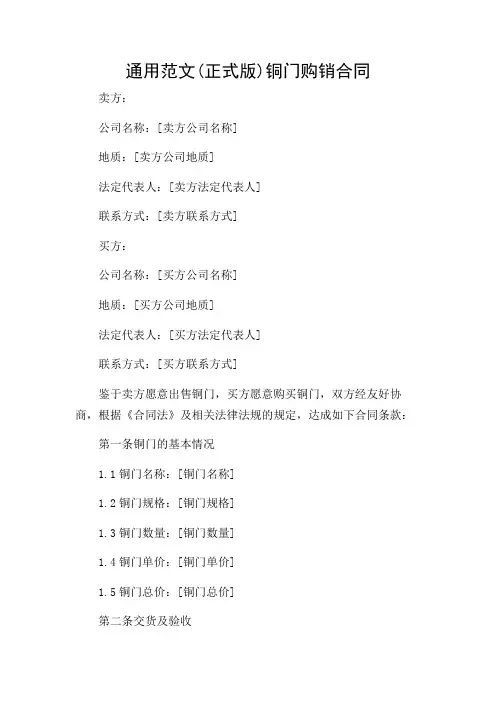 通用范文(正式版)铜门购销合同

卖方：

公司名称：[卖方公司名称]

地质：[卖方公司地质]

法定代表人：[卖方法定代表人]

联系方式：[卖方联系方式]

买方：

公司名称：[买方公司名称]

地质：[买方公司地质]

法定代表人：[买方法定代表人]

联系方式：[买方联系方式]

鉴于卖方愿意出售铜门，买方愿意购买铜门，双方经友好协商，根据《合同法》及相关法律法规的规定，达成如下合同条款：

第一条铜门的基本情况

1.1 铜门名称：[铜门名称]

1.2 铜门规格：[铜门规格]

1.3 铜门数量：[铜门数量]

1.4 铜门单价：[铜门单价]

1.5 铜门总价：[铜门总价]

第二条交货及验收